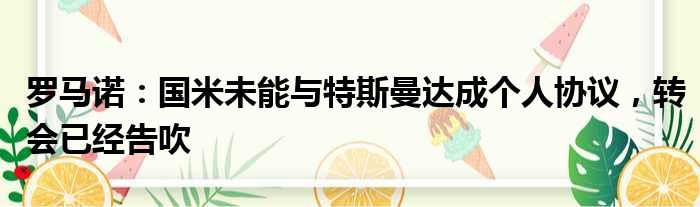 罗马诺：国米未能与特斯曼达成个人协议，转会已经告吹